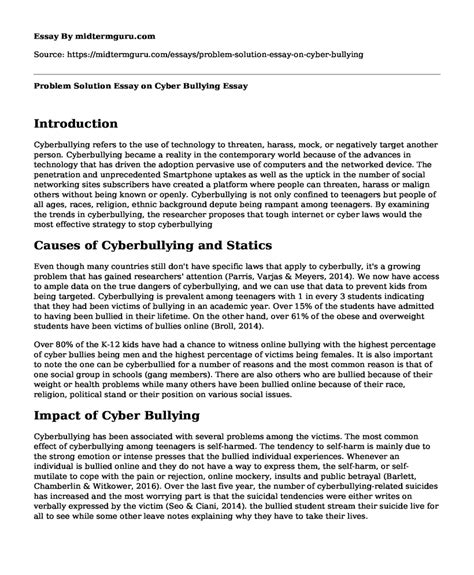 Essay By midtermguru.com

Source: https://midtermguru.com/essays/problem-solution-essay-on-cyber-bullying

Problem Solution Essay on Cyber Bullying Essay

Introduction

Cyberbullying refers to the use of technology to threaten, harass, mock, or negatively target another person. Cyberbullying became a reality in the contemporary world because of the advances in technology that has driven the adoption pervasive use of computers and the networked device. The penetration and unprecedented Smartphone uptakes as well as the uptick in the number of social networking sites subscribers have created a platform where people can threaten, harass or malign others without being known or openly. Cyberbullying is not only confined to teenagers but people of all ages, races, religion, ethnic background depute being rampant among teenagers. By examining the trends in cyberbullying, the researcher proposes that tough internet or cyber laws would the most effective strategy to stop cyberbullying

Causes of Cyberbullying and Statics

Even though many countries still don't have specific laws that apply to cyberbully, it's a growing problem that has gained researchers' attention (Parris, Varjas & Meyers, 2014). We now have access to ample data on the true dangers of cyberbullying, and we can use that data to prevent kids from being targeted. Cyberbullying is prevalent among teenagers with 1 in every 3 students indicating that they had been victims of bullying in an academic year. Over 15% of the students have admitted to having been bullied in their lifetime. On the other hand, over 61% of the obese and overweight students have been victims of bullies online (Broll, 2014).

Over 80% of the K-12 kids have had a chance to witness online bullying with the highest percentage of cyber bullies being men and the highest percentage of victims being females. It is also important to note the one can be cyberbullied for a number of reasons and the most common reason is that of one social group in schools (gang members). There are also others who are bullied because of their weight or health problems while many others have been bullied online because of their race, religion, political stand or their position on various social issues.

Impact of Cyber Bullying

Cyberbullying has been associated with several problems among the victims. The most common effect of cyberbullying among teenagers is self-harmed. The tendency to self-harm is mainly due to the strong emotion or intense presses that the bullied individual experiences. Whenever an individual is bullied online and they do not have a way to express them, the self-harm, or self-mutilate to cope with the pain or rejection, online mockery, insults and public betrayal (Barlett, Chamberlin & Witkower, 2016). Over the last five year, the number of cyberbullying-related suicides has increased and the most worrying part is that the suicidal tendencies were either writes on verbally expressed by the victim (Seo & Ciani, 2014). the bullied student stream their suicide live for all to see while some other leave notes explaining why they have to take their lives.